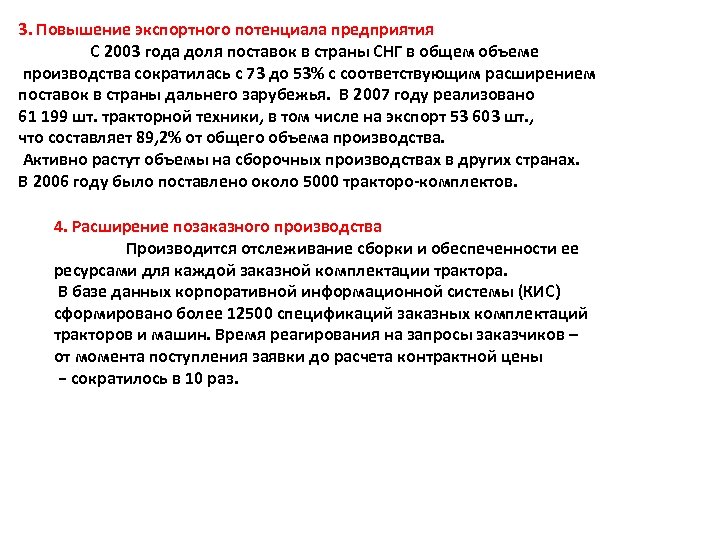 3. Повышение экспортного потенциала предприятия

С 2003 года доля поставок в страны СНГ в общем объеме производства сократилась с 73 до 53% с соответствующим расширением поставок в страны дальнего зарубежья. В 2007 году реализовано 61 199 шт. тракторной техники, в том числе на экспорт 53 603 шт., что составляет 89,2% от общего объема производства.
Активно растут объемы на сборочных производствах в других странах. В 2006 году было поставлено около 5000 тракторо-комплектов.

4. Расширение позаказного производства

Производится отслеживание сборки и обеспеченности ее ресурсами для каждой заказной комплектации трактора.
В базе данных корпоративной информационной системы (КИС) сформировано более 12500 спецификаций заказных комплектаций тракторов и машин. Время реагирования на запросы заказчиков – от момента поступления заявки до расчета контрактной цены – сократилось в 10 раз.